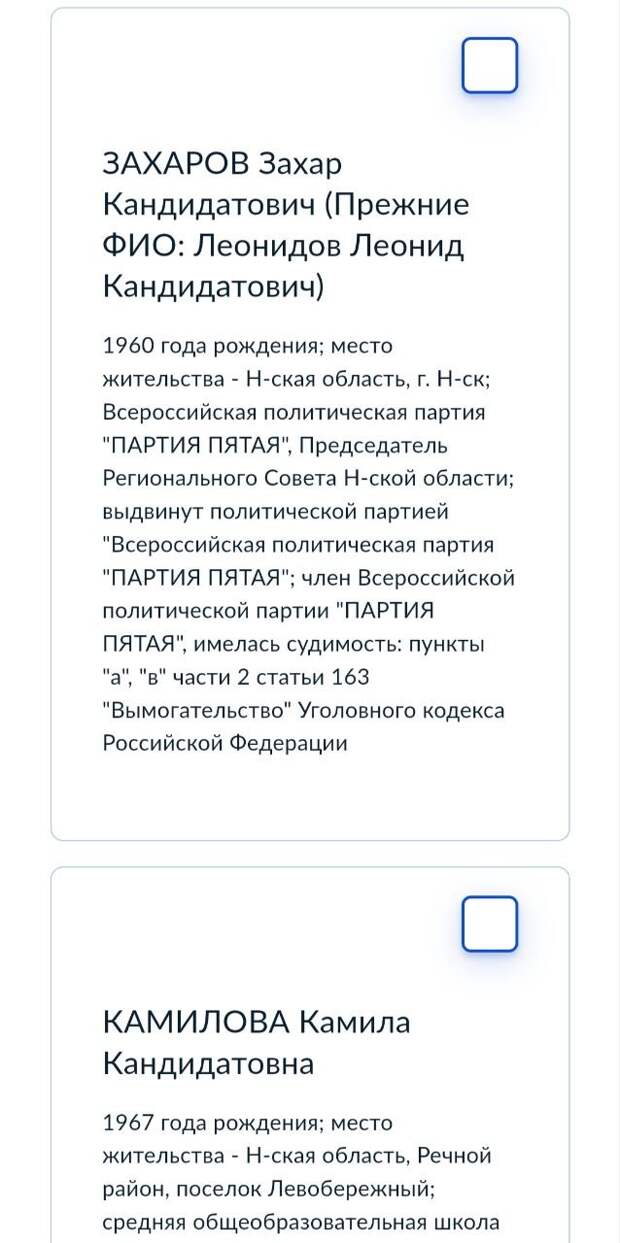 ЗАХАРОВ Захар Кандидатович (Прежние ФИО: Леонидов Леонид Кандидатович)

1960 года рождения; место жительства - Н-ская область, г. Н-ск; Всероссийская политическая партия "ПАРТИЯ ПЯТАЯ", Председатель Регионального Совета Н-ской области; выдвинут политической партией "Всероссийская политическая партия "ПАРТИЯ ПЯТАЯ"; член Всероссийской политической партии "ПАРТИЯ ПЯТАЯ", имелась судимость: пункты "а", "в" части 2 статьи 163 "Вымогательство" Уголовного кодекса Российской Федерации

КАМИЛОВА Камила Кандидатовна

1967 года рождения; место жительства - Н-ская область, Речной район, поселок Левобережный; средняя общеобразовательная школа